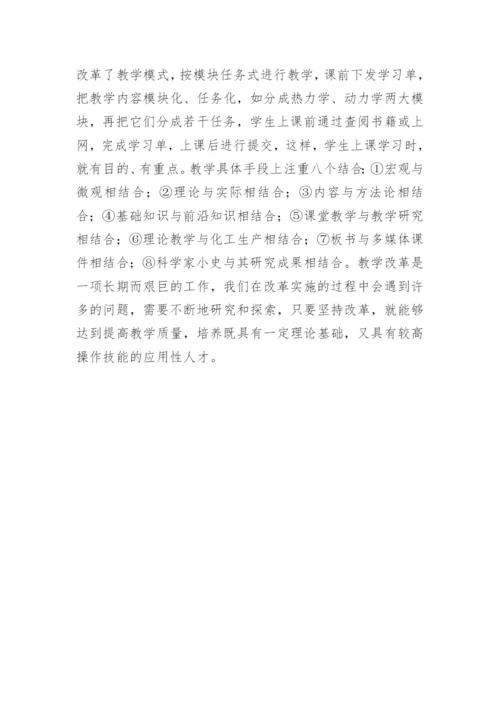 改革了教学模式，按模块任务式进行教学，课前下发学习单，把教学内容模块化、任务化，如分成热力学、动力学两大模块，再把它们分成若干任务，学生上课前通过查阅书籍或上网，完成学习单，上课后进行提交，这样，学生上课学习时，就有目的、有重点。教学具体手段上注重八个结合：①宏观与微观相结合；②理论与实际相结合；③内容与方法论相结合；④基础知识与前沿知识相结合；⑤课堂教学与教学研究相结合；⑥理论教学与化工生产相结合；⑦板书与多媒体课件相结合；⑧科学家小史与其研究成果相结合。教学改革是一项长期而艰巨的工作，我们在改革实施的过程中会遇到许多的问题，需要不断地研究和探索，只要坚持改革，就能够达到提高教学质量，培养既具有一定理论基础，又具有较高操作技能的应用性人才。